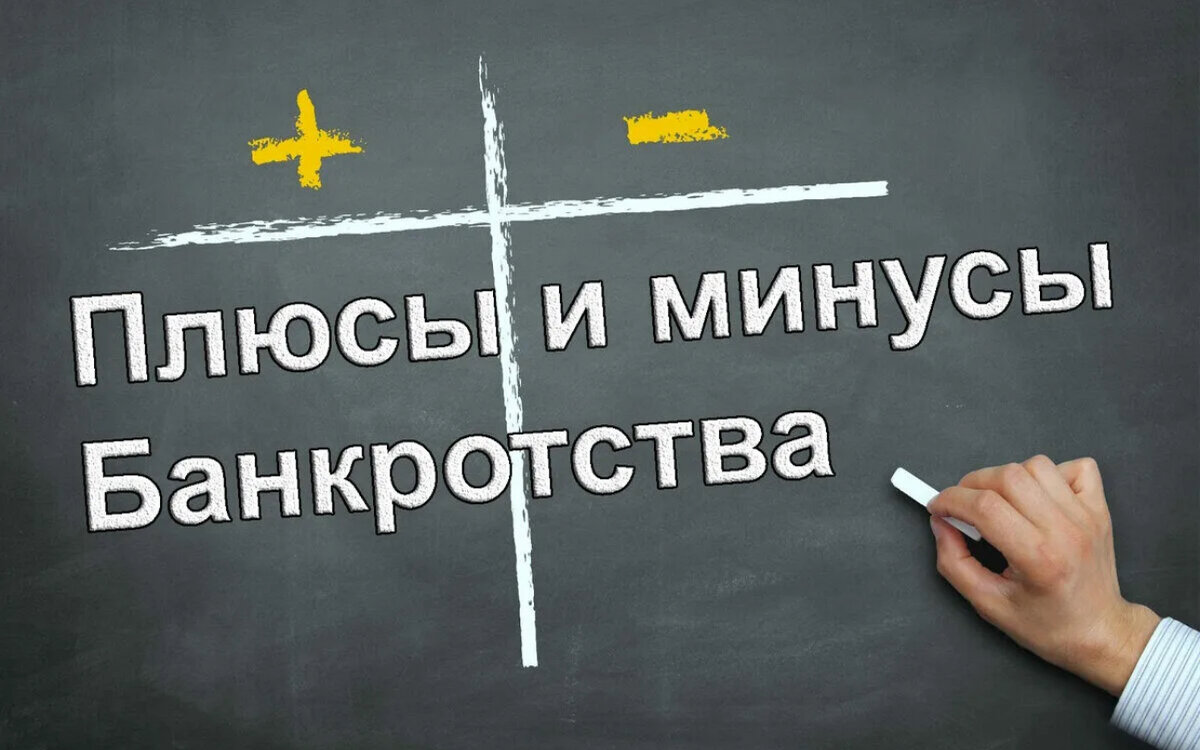 + -

Плюсы и минусы Банкротства